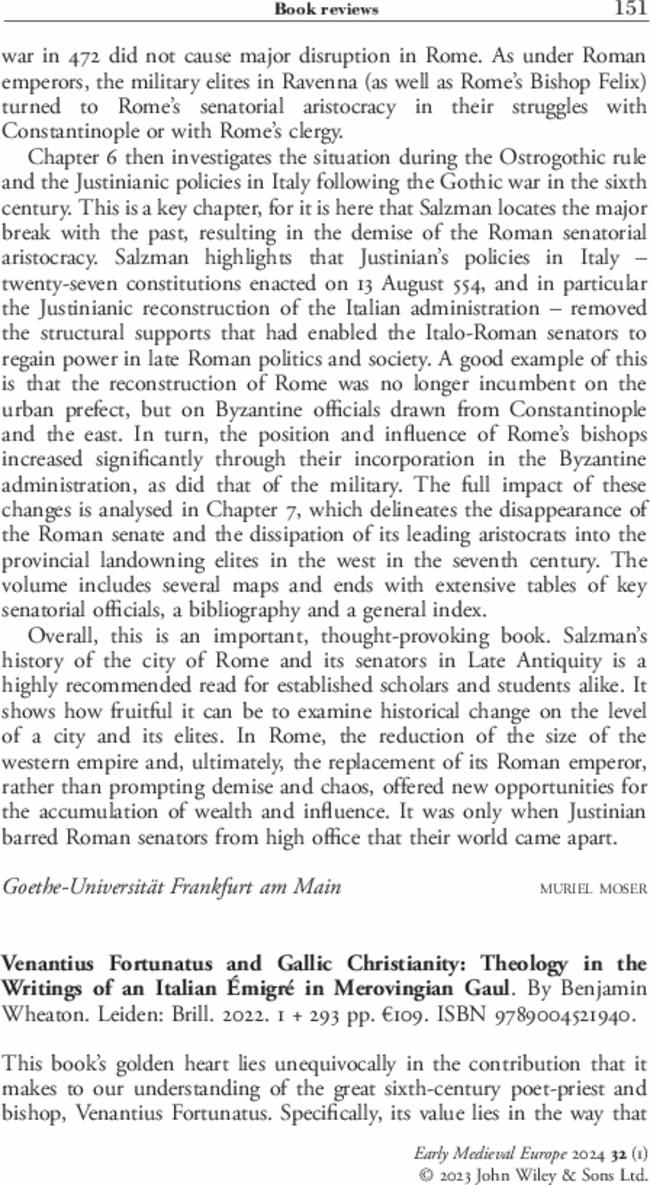 Book reviews 151

war in 472 did not cause major disruption in Rome. As under Roman emperors, the military elites in Ravenna (as well as Rome's Bishop Felix) turned to Rome's senatorial aristocracy in their struggles with Constantinople or with Rome's clergy.

Chapter 6 then investigates the situation during the Ostrogothic rule and the Justinianic policies in Italy following the Gothic war in the sixth century. This is a key chapter, for it is here that Salzman locates the major break with the past, resulting in the demise of the Roman senatorial aristocracy. Salzman highlights that Justinian's policies in Italy – twenty-seven constitutions enacted on 13 August 554, and in particular the Justinianic reconstruction of the Italian administration – removed the structural supports that had enabled the Italo-Roman senators to regain power in late Roman politics and society. A good example of this is that the reconstruction of Rome was no longer incumbent on the urban prefect, but on Byzantine officials drawn from Constantinople and the east. In turn, the position and influence of Rome's bishops increased significantly through their incorporation in the Byzantine administration, as did that of the military. The full impact of these changes is analysed in Chapter 7, which delineates the disappearance of the Roman senate and the dissipation of its leading aristocrats into the provincial landowning elites in the west in the seventh century. The volume includes several maps and ends with extensive tables of key senatorial officials, a bibliography and a general index.

Overall, this is an important, thought-provoking book. Salzman's history of the city of Rome and its senators in Late Antiquity is a highly recommended read for established scholars and students alike. It shows how fruitful it can be to examine historical change on the level of a city and its elites. In Rome, the reduction of the size of the western empire and, ultimately, the replacement of its Roman emperor, rather than prompting demise and chaos, offered new opportunities for the accumulation of wealth and influence. It was only when Justinian barred Roman senators from high office that their world came apart.

Goethe-Universität Frankfurt am Main MURIEL MOSER

Venantius Fortunatus and Gallic Christianity: Theology in the Writings of an Italian Émigré in Merovingian Gaul. By Benjamin Wheaton. Leiden: Brill. 2022. 1 + 293 pp. €109. ISBN 9789004521940.

This book's golden heart lies unequivocally in the contribution that it makes to our understanding of the great sixth-century poet-priest and bishop, Venantius Fortunatus. Specifically, its value lies in the way that

Early Medieval Europe 2024 32 (1)
© 2023 John Wiley & Sons Ltd.